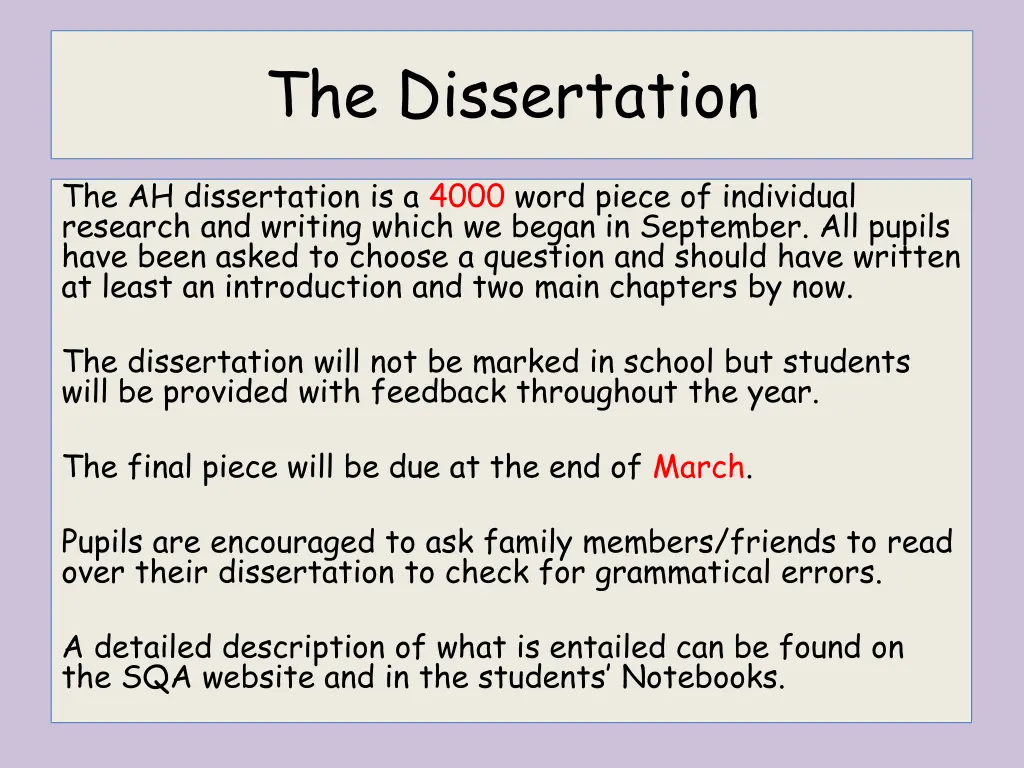 The Dissertation

The AH dissertation is a 4000 word piece of individual research and writing which we began in September. All pupils have been asked to choose a question and should have written at least an introduction and two main chapters by now.

The dissertation will not be marked in school but students will be provided with feedback throughout the year.

The final piece will be due at the end of March.

Pupils are encouraged to ask family members/friends to read over their dissertation to check for grammatical errors.

A detailed description of what is entailed can be found on the SQA website and in the students' Notebooks.